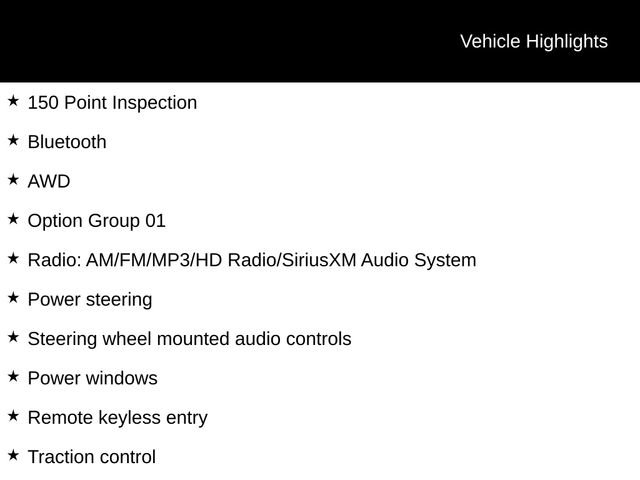 Vehicle Highlights

★ 150 Point Inspection

★ Bluetooth

★ AWD

★ Option Group 01

★ Radio: AM/FM/MP3/HD Radio/SiriusXM Audio System

★ Power steering

★ Steering wheel mounted audio controls

★ Power windows

★ Remote keyless entry

★ Traction control